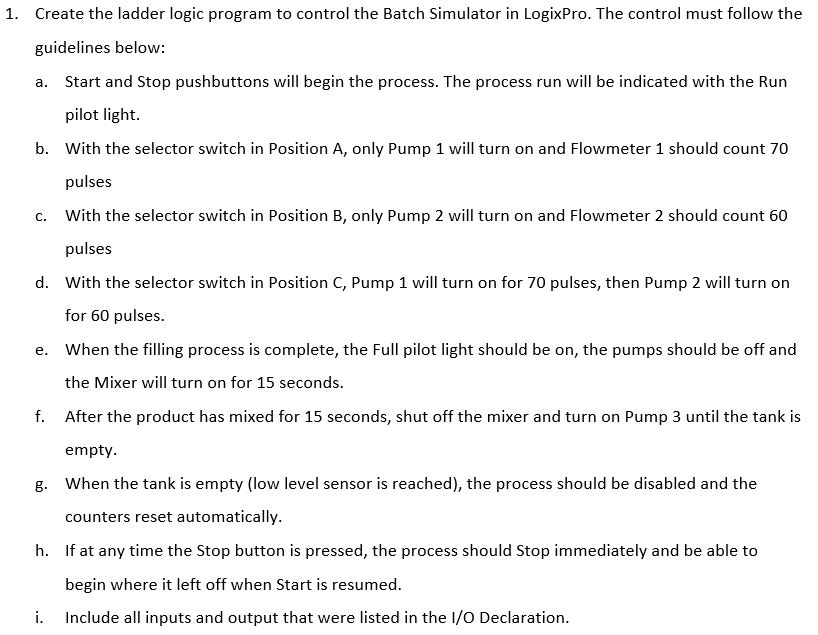 1. Create the ladder logic program to control the Batch Simulator in LogixPro. The control must follow the guidelines below:

a. Start and Stop pushbuttons will begin the process. The process run will be indicated with the Run pilot light.

b. With the selector switch in Position A, only Pump 1 will turn on and Flowmeter 1 should count 70 pulses

c. With the selector switch in Position B, only Pump 2 will turn on and Flowmeter 2 should count 60 pulses

d. With the selector switch in Position C, Pump 1 will turn on for 70 pulses, then Pump 2 will turn on for 60 pulses.

e. When the filling process is complete, the Full pilot light should be on, the pumps should be off and the Mixer will turn on for 15 seconds.

f. After the product has mixed for 15 seconds, shut off the mixer and turn on Pump 3 until the tank is empty.

g. When the tank is empty (low level sensor is reached), the process should be disabled and the counters reset automatically.

h. If at any time the Stop button is pressed, the process should Stop immediately and be able to begin where it left off when Start is resumed.

i. Include all inputs and output that were listed in the I/O Declaration.